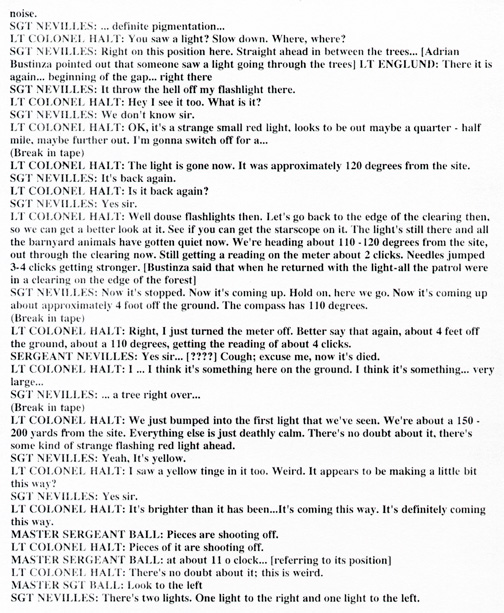 noise.
SGT NEVILLES: ... definite pigmentation...
LT COLONEL HALT: You saw a light? Slow down. Where, where?
SGT NEVILLES: Right on this position here. Straight ahead in between the trees... [Adrian Bustinza pointed out that someone saw a light going through the trees] LT ENGLUND: There it is again... beginning of the gap... right there
SGT NEVILLES: It throw the hell off my flashlight there.
LT COLONEL HALT: Hey I see it too. What is it?
SGT NEVILLES: We don't know sir.
LT COLONEL HALT: OK, it's a strange small red light, looks to be out maybe a quarter - half mile, maybe further out. I'm gonna switch off for a...
(Break in tape)
LT COLONEL HALT: The light is gone now. It was approximately 120 degrees from the site.
SGT NEVILLES: It's back again.
LT COLONEL HALT: Is it back again?
SGT NEVILLES: Yes sir.
LT COLONEL HALT: Well douse flashlights then. Let's go back to the edge of the clearing then, so we can get a better look at it. See if you can get the starscope on it. The light's still there and all the barnyard animals have gotten quiet now. We're heading about 110 - 120 degrees from the site, out through the clearing now. Still getting a reading on the meter about 2 clicks. Needles jumped 3-4 clicks getting stronger. [Bustinza said that when he returned with the light-all the patrol were in a clearing on the edge of the forest]
SGT NEVILLES: Now it's stopped. Now it's coming up. Hold on, here we go. Now it's coming up about approximately 4 foot off the ground. The compass has 110 degrees.
(Break in tape)
LT COLONEL HALT: Right, I just turned the meter off. Better say that again, about 4 feet off the ground, about a 110 degrees, getting the reading of about 4 clicks.
SERGEANT NEVILLES: Yes sir... [????] Cough; excuse me, now it's died.
LT COLONEL HALT: I ... I think it's something here on the ground. I think it's something... very large...
SGT NEVILLES: ... a tree right over...
(Break in tape)
LT COLONEL HALT: We just bumped into the first light that we've seen. We're about a 150 - 200 yards from the site. Everything else is just deathly calm. There's no doubt about it, there's some kind of strange flashing red light ahead.
SGT NEVILLES: Yeah, It's yellow.
LT COLONEL HALT: I saw a yellow tinge in it too. Weird. It appears to be making a little bit this way?
SGT NEVILLES: Yes sir.
LT COLONEL HALT: It's brighter than it has been...It's coming this way. It's definitely coming this way.
MASTER SERGEANT BALL: Pieces are shooting off.
LT COLONEL HALT: Pieces of it are shooting off.
MASTER SERGEANT BALL: at about 11 o clock... [referring to its position]
LT COLONEL HALT: There's no doubt about it; this is weird.
MASTER SGT BALL: Look to the left
SGT NEVILLES: There's two lights. One light to the right and one light to the left.